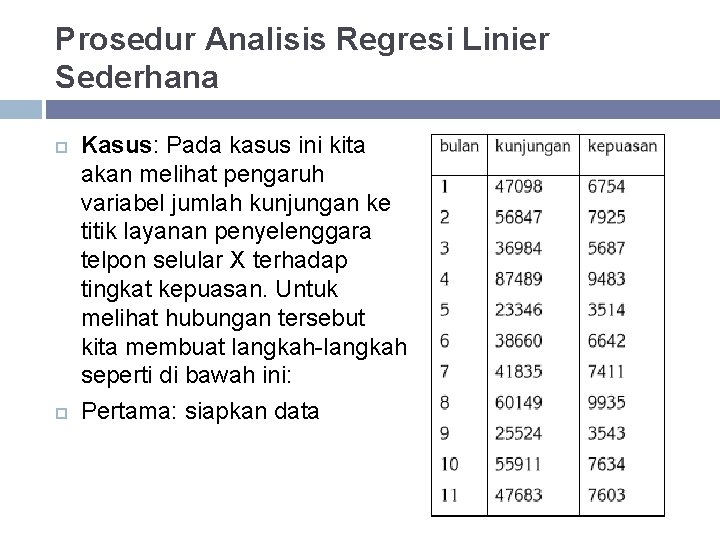 Prosedur Analisis Regresi Linier Sederhana

Kasus: Pada kasus ini kita akan melihat pengaruh variabel jumlah kunjungan ke titik layanan penyelenggara telpon selular X terhadap tingkat kepuasan. Untuk melihat hubungan tersebut kita membuat langkah-langkah seperti di bawah ini:

Pertama: siapkan data

| bulan | kunjungan | kepuasan |
|---|---|---|
| 1 | 47098 | 6754 |
| 2 | 56847 | 7925 |
| 3 | 36984 | 5687 |
| 4 | 87489 | 9483 |
| 5 | 23346 | 3514 |
| 6 | 38660 | 6642 |
| 7 | 41835 | 7411 |
| 8 | 60149 | 9935 |
| 9 | 25524 | 3543 |
| 10 | 55911 | 7634 |
| 11 | 47683 | 7603 |